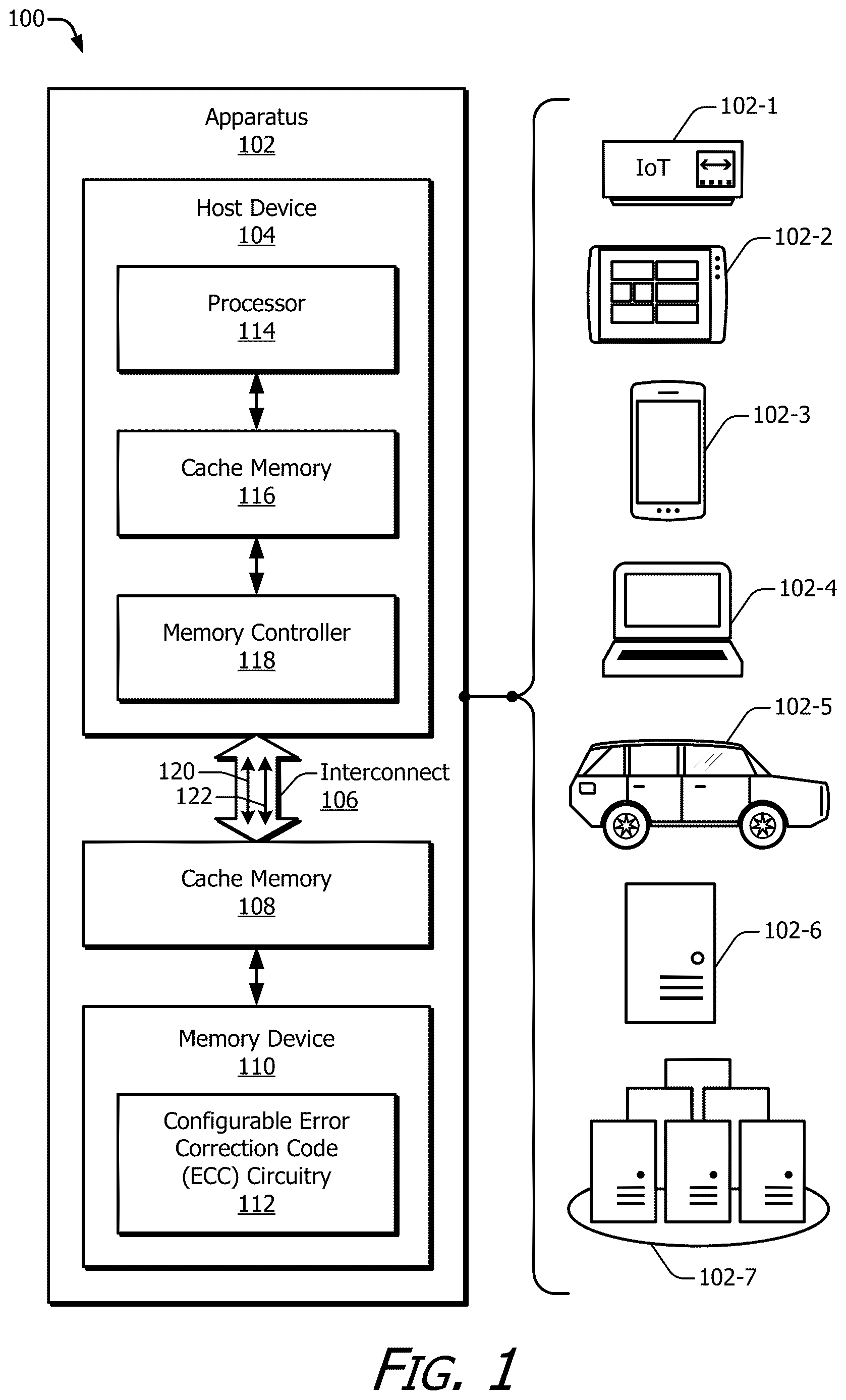 100

Apparatus
102

Host Device
104

Processor
114

Cache Memory
116

Memory Controller
118

120
122

Interconnect
106

Cache Memory
108

Memory Device
110

Configurable Error Correction Code (ECC) Circuitry
112

102-1

IoT

102-2

102-3

102-4

102-5

102-6

102-7

FIG. 1